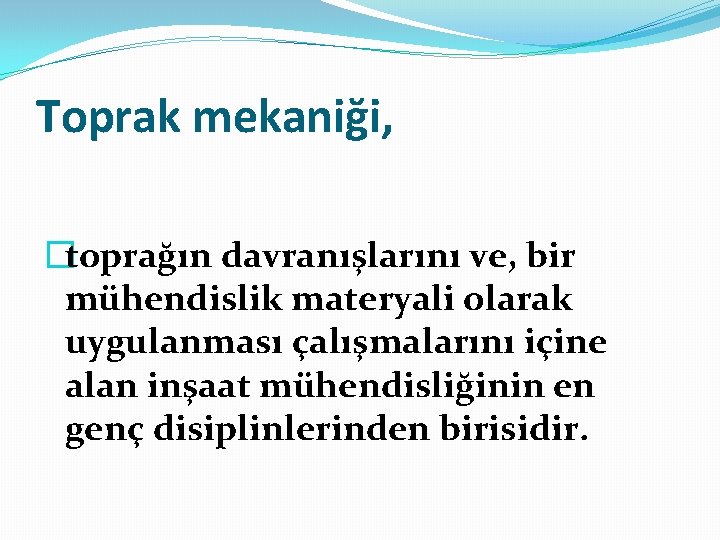 Toprak mekaniği,

toprağın davranışlarını ve, bir mühendislik materyali olarak uygulanması çalışmalarını içine alan inşaat mühendisliğinin en genç disiplinlerinden birisidir.